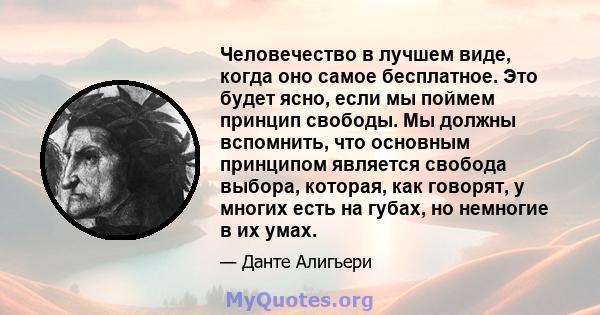 Человечество в лучшем виде, когда оно самое бесплатное. Это будет ясно, если мы поймем принцип свободы. Мы должны вспомнить, что основным принципом является свобода выбора, которая, как говорят, у многих есть на губах, но немногие в их умах.

— Данте Алигьери

MyQuotes.org